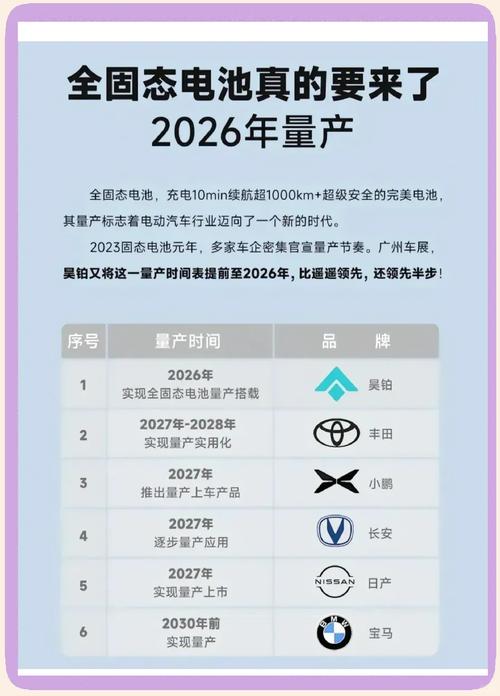 全固态电池真的要来了
2026年量产

全固态电池，充电10min续航超1000km+超级安全的完美电池，其量产标志着电动汽车行业迈向了一个新的时代。

2023固态电池元年，多家车企密集官宣量产节奏。广州车展，昊铂又将这一量产时间表提前至2026年，比遥遥领先，还领先半步！

| 序号 | 量产时间 | 品　　牌 |
|---|---|---|
| 1 | 2026年 实现全固态电池量产搭载 | 昊铂 |
| 2 | 2027年-2028年 实现量产实用化 | 丰田 |
| 3 | 2027年 推出量产上车产品 | 小鹏 |
| 4 | 2027年 逐步量产应用 | 长安 |
| 5 | 2027年 实现量产上市 | NISSAN 日产 |
| 6 | 2030年前 实现量产 | BMW 宝马 |